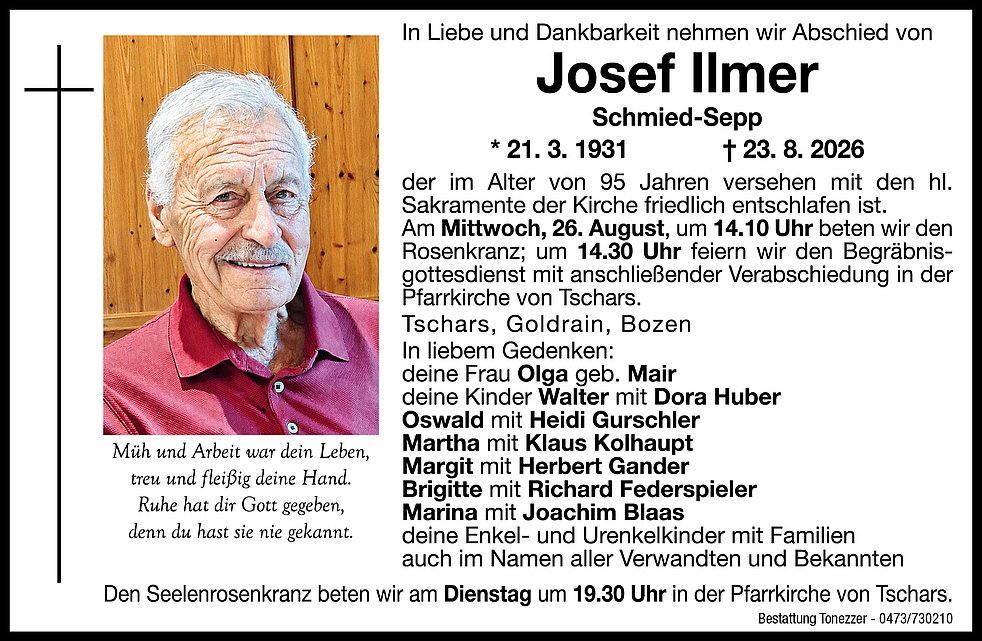 Müh und Arbeit war dein Leben,
treu und fleißig deine Hand.
Ruhe hat dir Gott gegeben,
denn du hast sie nie gekannt.

In Liebe und Dankbarkeit nehmen wir Abschied von

Josef Ilmer

Schmied-Sepp

* 21. 3. 1931 † 23. 8. 2026

der im Alter von 95 Jahren versehen mit den hl. Sakramente der Kirche friedlich entschlafen ist.

Am Mittwoch, 26. August, um 14.10 Uhr beten wir den Rosenkranz; um 14.30 Uhr feiern wir den Begräbnisgottesdienst mit anschließender Verabschiedung in der Pfarrkirche von Tschars.

Tschars, Goldrain, Bozen

In liebem Gedenken:
deine Frau Olga geb. Mair
deine Kinder Walter mit Dora Huber
Oswald mit Heidi Gurschler
Martha mit Klaus Kolhaupt
Margit mit Herbert Gander
Brigitte mit Richard Federspieler
Marina mit Joachim Blaas
deine Enkel- und Urenkelkinder mit Familien
auch im Namen aller Verwandten und Bekannten

Den Seelenrosenkranz beten wir am Dienstag um 19.30 Uhr in der Pfarrkirche von Tschars.

Bestattung Tonezzer - 0473/730210